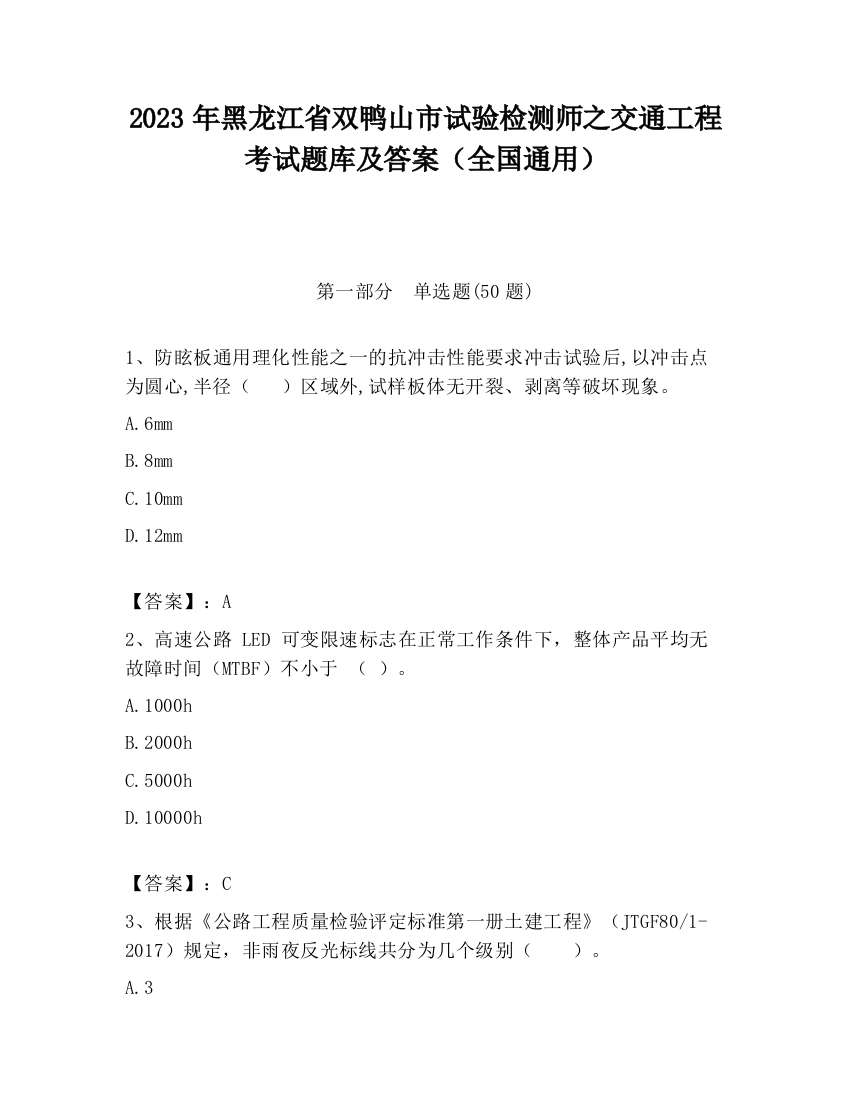 2023 年黑龙江省双鸭山市试验检测师之交通工程考试题库及答案（全国通用）

第一部分　单选题(50 题)

1、防眩板通用理化性能之一的抗冲击性能要求冲击试验后,以冲击点为圆心,半径（　　）区域外,试样板体无开裂、剥离等破坏现象。

A.6mm

B.8mm

C.10mm

D.12mm

【答案】：A

2、高速公路 LED 可变限速标志在正常工作条件下，整体产品平均无故障时间（MTBF）不小于　（　）。

A.1000h

B.2000h

C.5000h

D.10000h

【答案】：C

3、根据《公路工程质量检验评定标准第一册土建工程》（JTGF80/1-2017）规定，非雨夜反光标线共分为几个级别（　　）。

A.3